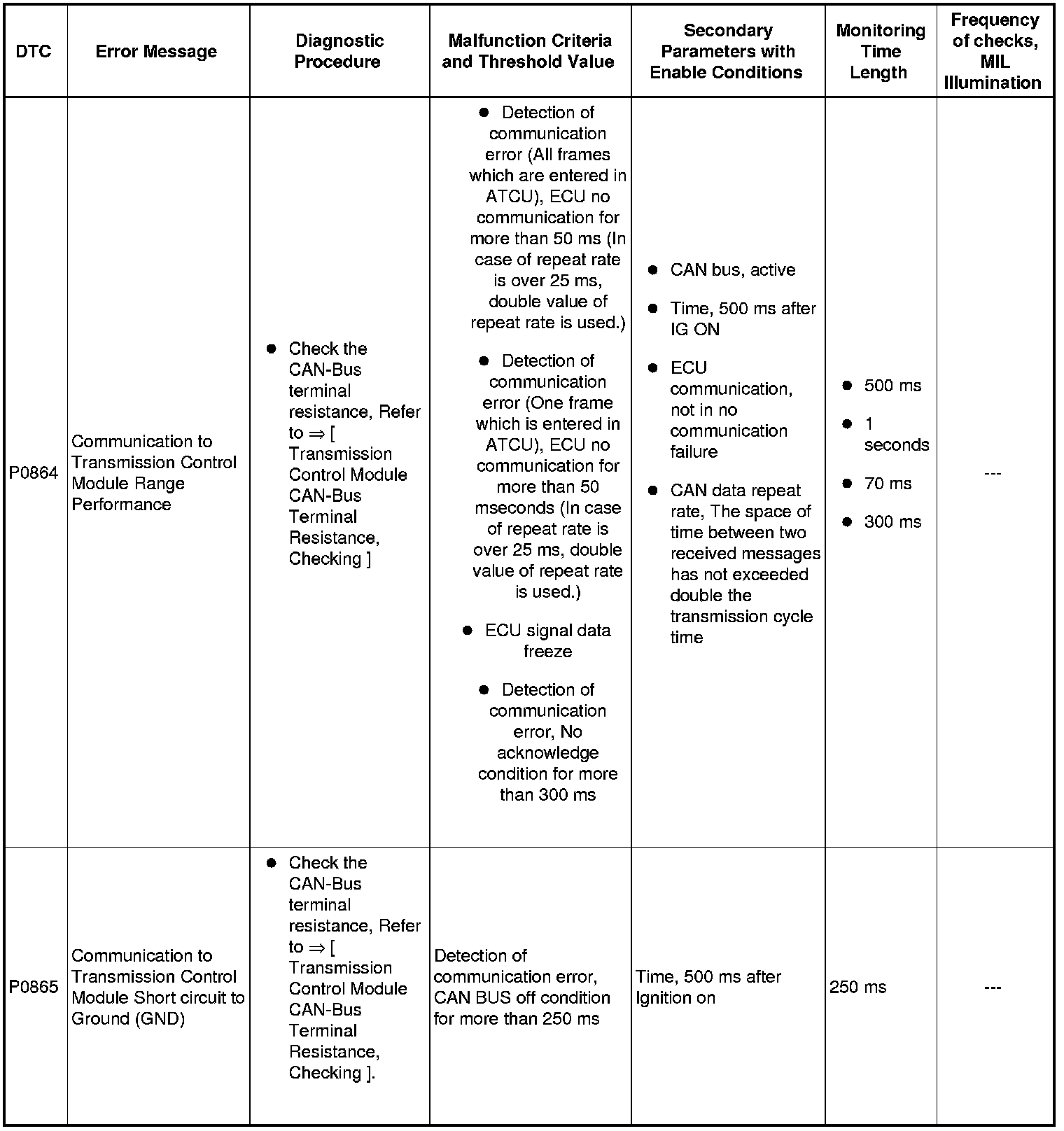 | DTC | Error Message | Diagnostic Procedure | Malfunction Criteria and Threshold Value | Secondary Parameters with Enable Conditions | Monitoring Time Length | Frequency of checks, MIL Illumination |
|---|---|---|---|---|---|---|
| P0864 | Communication to Transmission Control Module Range Performance | ● Check the CAN-Bus terminal resistance, Refer to ⇒ [ Transmission Control Module CAN-Bus Terminal Resistance, Checking ] | ● Detection of communication error (All frames which are entered in ATCU), ECU no communication for more than 50 ms (In case of repeat rate is over 25 ms, double value of repeat rate is used.) ● Detection of communication error (One frame which is entered in ATCU), ECU no communication for more than 50 mseconds (In case of repeat rate is over 25 ms, double value of repeat rate is used.) ● ECU signal data freeze ● Detection of communication error, No acknowledge condition for more than 300 ms | ● CAN bus, active ● Time, 500 ms after IG ON ● ECU communication, not in no communication failure ● CAN data repeat rate, The space of time between two received messages has not exceeded double the transmission cycle time | ● 500 ms ● 1 seconds ● 70 ms ● 300 ms | --- |
| P0865 | Communication to Transmission Control Module Short circuit to Ground (GND) | ● Check the CAN-Bus terminal resistance, Refer to ⇒ [ Transmission Control Module CAN-Bus Terminal Resistance, Checking ]. | Detection of communication error, CAN BUS off condition for more than 250 ms | Time, 500 ms after Ignition on | 250 ms | --- |